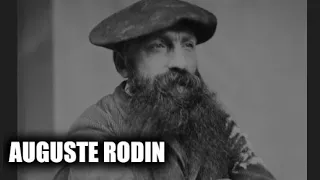 AUGUSTE RODIN